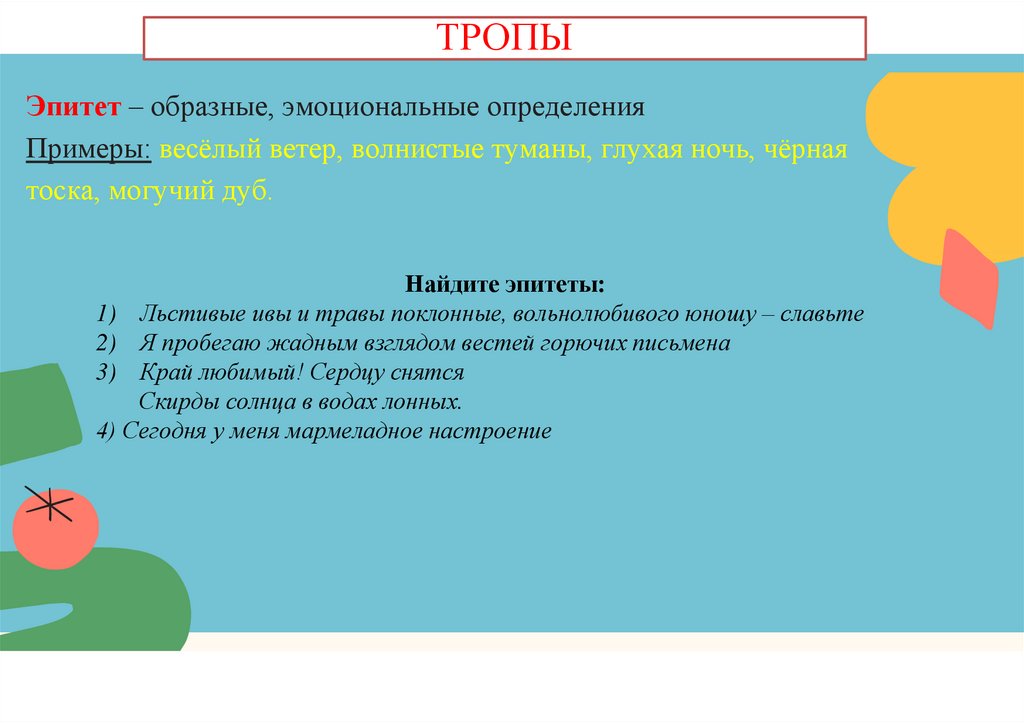 ТРОПЫ

Эпитет – образные, эмоциональные определения

Примеры: весёлый ветер, волнистые туманы, глухая ночь, чёрная тоска, могучий дуб.

Найдите эпитеты:

1) Льстивые ивы и травы поклонные, вольнолюбивого юношу – славьте
2) Я пробегаю жадным взглядом вестей горючих письмена
3) Край любимый! Сердцу снятся
Скирды солнца в водах лонных.
4) Сегодня у меня мармеладное настроение